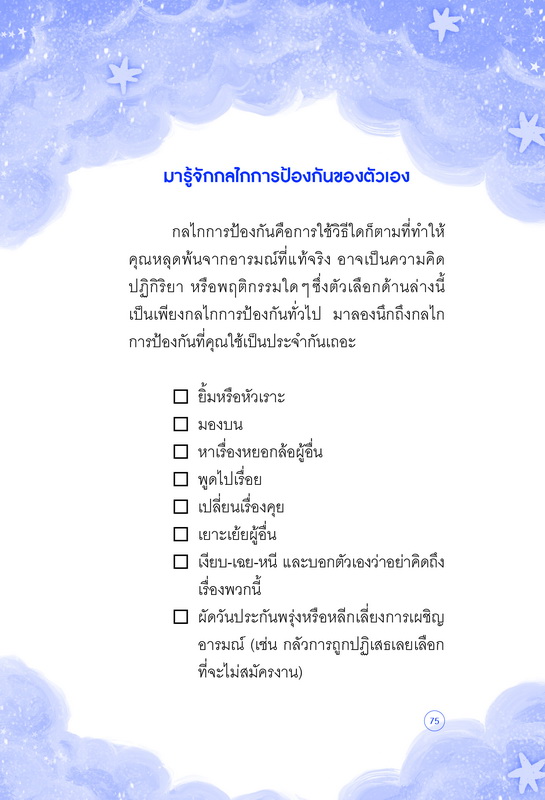 มารู้จักกลไกการป้องกันของตัวเอง

กลไกการป้องกันคือการใช้วิธีใดก็ตามที่ทำให้คุณหลุดพ้นจากอารมณ์ที่แท้จริง อาจเป็นความคิด ปฏิกิริยา หรือพฤติกรรมใด ๆ ซึ่งตัวเลือกด้านล่างนี้เป็นเพียงกลไกการป้องกันทั่วไป มาลองนึกถึงกลไกการป้องกันที่คุณใช้เป็นประจำกันเถอะ

☐ ยิ้มหรือหัวเราะ
☐ มองบน
☐ หาเรื่องหยอกล้อผู้อื่น
☐ พูดไปเรื่อย
☐ เปลี่ยนเรื่องคุย
☐ เยาะเย้ยผู้อื่น
☐ เงียบ-เฉย-หนี และบอกตัวเองว่าอย่าคิดถึงเรื่องพวกนี้
☐ ผัดวันประกันพรุ่งหรือหลีกเลี่ยงการเผชิญอารมณ์ (เช่น กลัวการถูกปฏิเสธเลยเลือกที่จะไม่สมัครงาน)

75